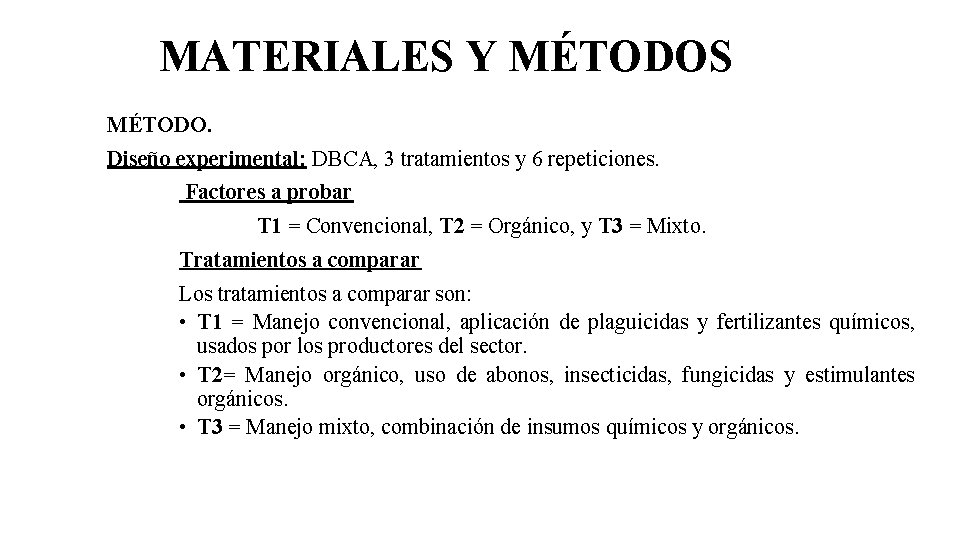 MATERIALES Y MÉTODOS

MÉTODO.

Diseño experimental: DBCA, 3 tratamientos y 6 repeticiones.

Factores a probar

T1 = Convencional, T2 = Orgánico, y T3 = Mixto.

Tratamientos a comparar

Los tratamientos a comparar son:

• T1 = Manejo convencional, aplicación de plaguicidas y fertilizantes químicos, usados por los productores del sector.
• T2= Manejo orgánico, uso de abonos, insecticidas, fungicidas y estimulantes orgánicos.
• T3 = Manejo mixto, combinación de insumos químicos y orgánicos.